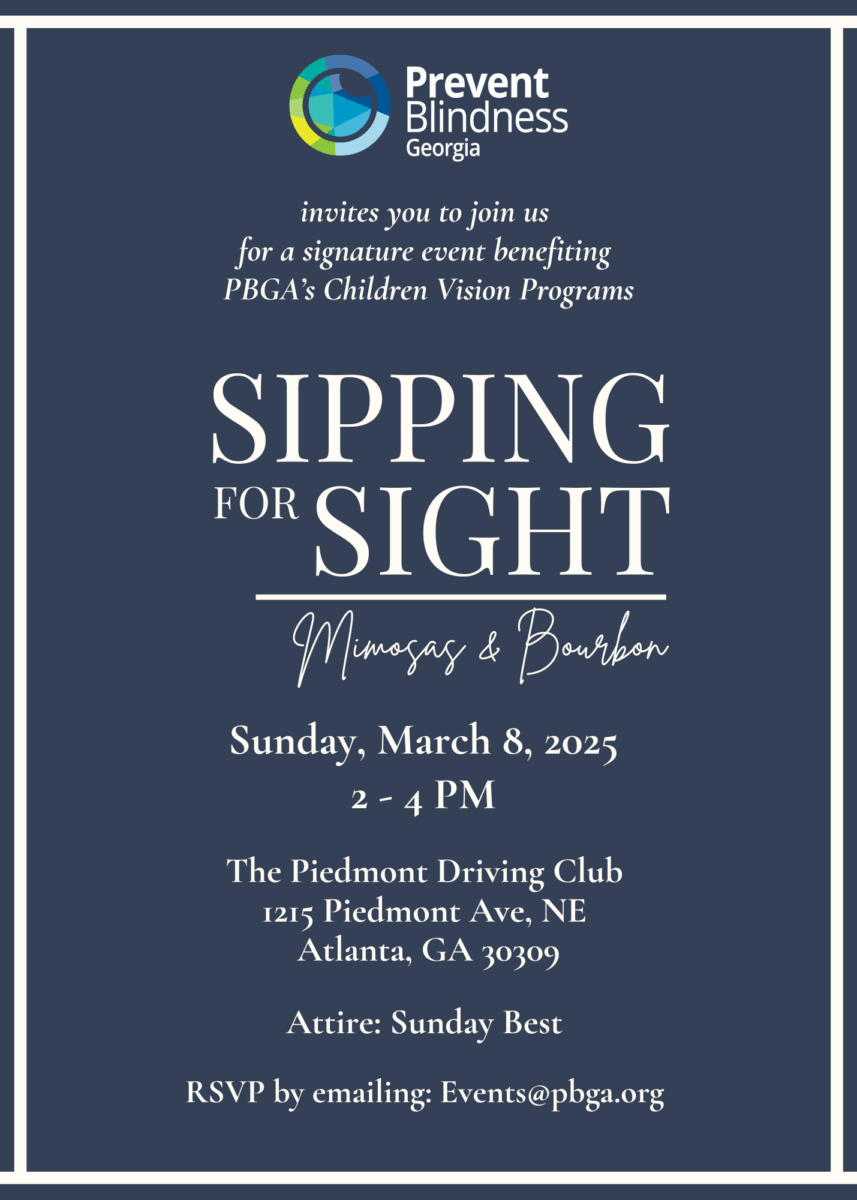 Prevent
Blindness
Georgia

invites you to join us for a signature event benefiting PBGA's Children Vision Programs

SIPPING
FOR SIGHT

Mimosas & Bourbon

Sunday, March 8, 2025
2 - 4 PM

The Piedmont Driving Club
1215 Piedmont Ave, NE
Atlanta, GA 30309

Attire: Sunday Best

RSVP by emailing: Events@pbga.org